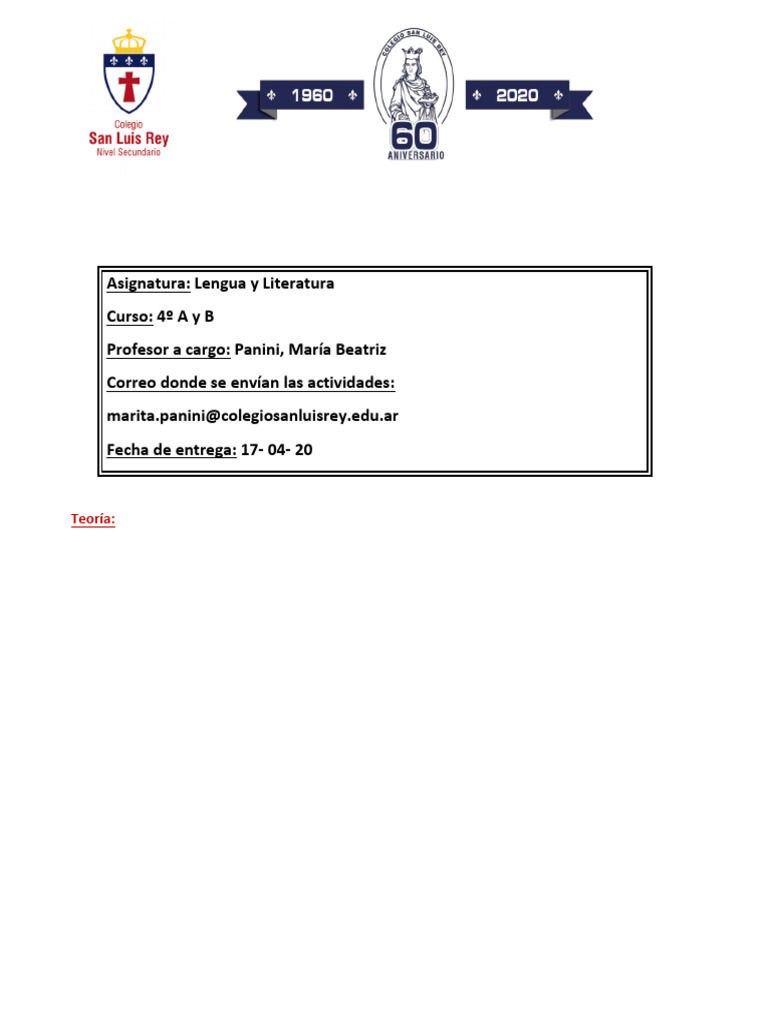 Colegio
San Luis Rey
Nivel Secundario

1960

COLEGIO SAN LUIS REY
60
ANIVERSARIO

2020

Asignatura: Lengua y Literatura

Curso: 4º A y B

Profesor a cargo: Panini, María Beatriz

Correo donde se envían las actividades:

marita.panini@colegiosanluisrey.edu.ar

Fecha de entrega: 17- 04- 20

Teoría: